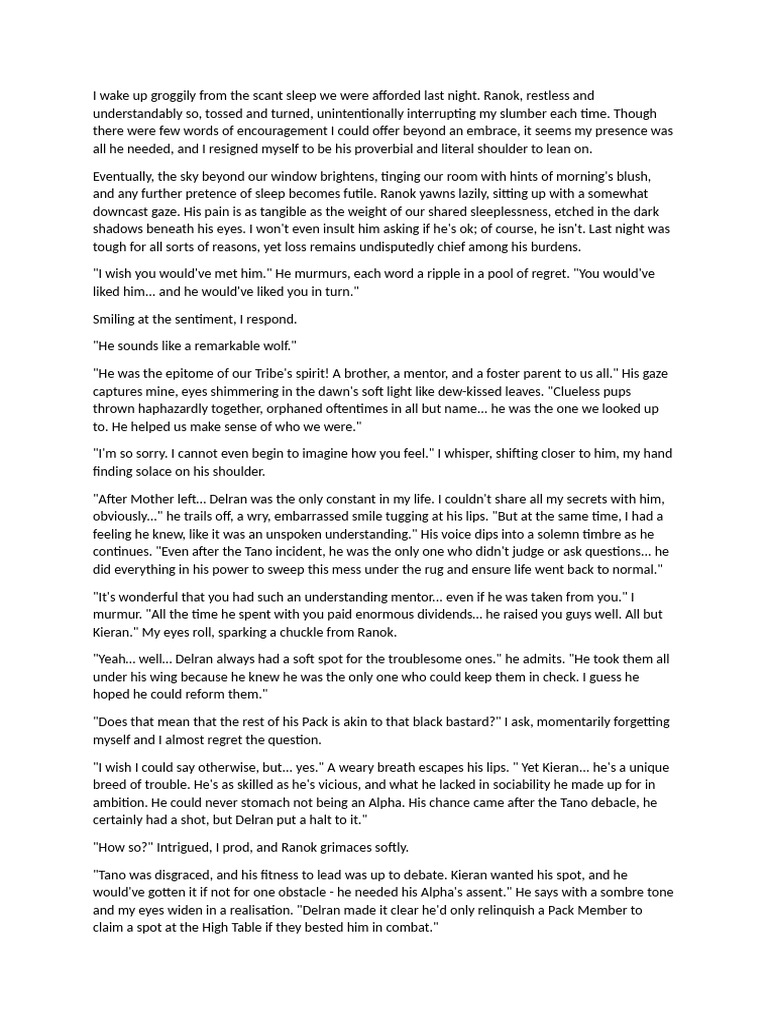 I wake up groggily from the scant sleep we were afforded last night. Ranok, restless and understandably so, tossed and turned, unintentionally interrupting my slumber each time. Though there were few words of encouragement I could offer beyond an embrace, it seems my presence was all he needed, and I resigned myself to be his proverbial and literal shoulder to lean on.

Eventually, the sky beyond our window brightens, tinging our room with hints of morning's blush, and any further pretence of sleep becomes futile. Ranok yawns lazily, sitting up with a somewhat downcast gaze. His pain is as tangible as the weight of our shared sleeplessness, etched in the dark shadows beneath his eyes. I won't even insult him asking if he's ok; of course, he isn't. Last night was tough for all sorts of reasons, yet loss remains undisputedly chief among his burdens.

"I wish you would've met him." He murmurs, each word a ripple in a pool of regret. "You would've liked him... and he would've liked you in turn."

Smiling at the sentiment, I respond.

"He sounds like a remarkable wolf."

"He was the epitome of our Tribe's spirit! A brother, a mentor, and a foster parent to us all." His gaze captures mine, eyes shimmering in the dawn's soft light like dew-kissed leaves. "Clueless pups thrown haphazardly together, orphaned oftentimes in all but name... he was the one we looked up to. He helped us make sense of who we were."

"I'm so sorry. I cannot even begin to imagine how you feel." I whisper, shifting closer to him, my hand finding solace on his shoulder.

"After Mother left... Delran was the only constant in my life. I couldn't share all my secrets with him, obviously..." he trails off, a wry, embarrassed smile tugging at his lips. "But at the same time, I had a feeling he knew, like it was an unspoken understanding." His voice dips into a solemn timbre as he continues. "Even after the Tano incident, he was the only one who didn't judge or ask questions... he did everything in his power to sweep this mess under the rug and ensure life went back to normal."

"It's wonderful that you had such an understanding mentor... even if he was taken from you." I murmur. "All the time he spent with you paid enormous dividends... he raised you guys well. All but Kieran." My eyes roll, sparking a chuckle from Ranok.

"Yeah... well... Delran always had a soft spot for the troublesome ones." he admits. "He took them all under his wing because he knew he was the only one who could keep them in check. I guess he hoped he could reform them."

"Does that mean that the rest of his Pack is akin to that black bastard?" I ask, momentarily forgetting myself and I almost regret the question.

"I wish I could say otherwise, but... yes." A weary breath escapes his lips. " Yet Kieran... he's a unique breed of trouble. He's as skilled as he's vicious, and what he lacked in sociability he made up for in ambition. He could never stomach not being an Alpha. His chance came after the Tano debacle, he certainly had a shot, but Delran put a halt to it."

"How so?" Intrigued, I prod, and Ranok grimaces softly.

"Tano was disgraced, and his fitness to lead was up to debate. Kieran wanted his spot, and he would've gotten it if not for one obstacle - he needed his Alpha's assent." He says with a sombre tone and my eyes widen in a realisation. "Delran made it clear he'd only relinquish a Pack Member to claim a spot at the High Table if they bested him in combat."